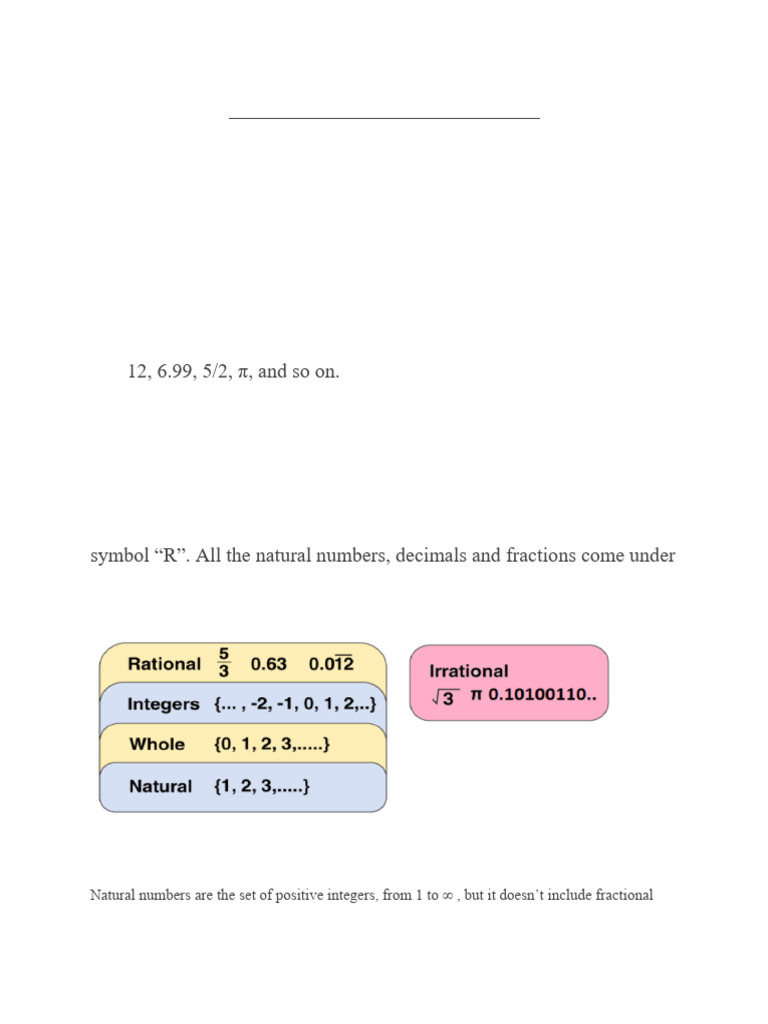 12, 6.99, 5/2, π, and so on.

symbol “R”. All the natural numbers, decimals and fractions come under

Rational $\frac{5}{3}$ 0.63 $0.0\overline{12}$

Integers {... , -2, -1, 0, 1, 2,..}

Whole {0, 1, 2, 3,.....}

Natural {1, 2, 3,.....}

Irrational

$\sqrt{3}$ π 0.10100110..

Natural numbers are the set of positive integers, from 1 to ∞ , but it doesn’t include fractional